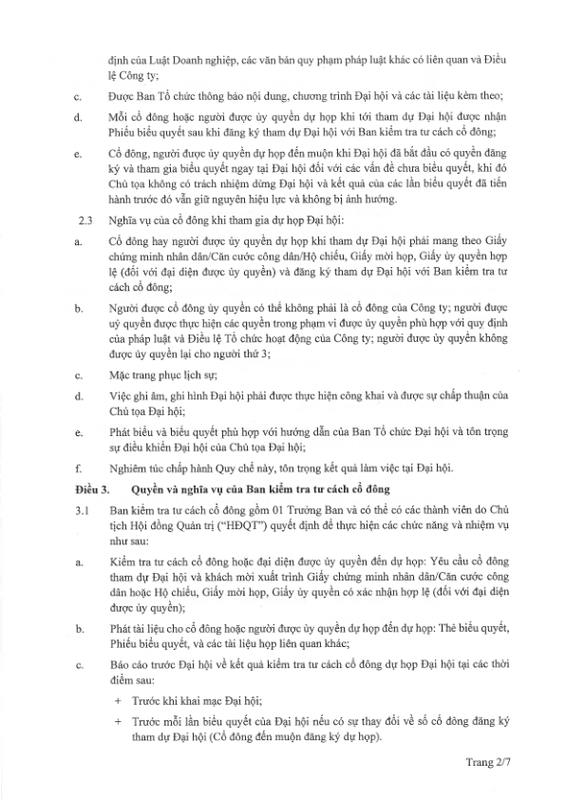 định của Luật Doanh nghiệp, các văn bản quy phạm pháp luật khác có liên quan và Điều lệ Công ty;

c. Được Ban Tổ chức thông báo nội dung, chương trình Đại hội và các tài liệu kèm theo;

d. Mỗi cổ đông hoặc người được ủy quyền dự họp khi tới tham dự Đại hội được nhận Phiếu biểu quyết sau khi đăng ký tham dự Đại hội với Ban kiểm tra tư cách cổ đông;

e. Cổ đông, người được ủy quyền dự họp đến muộn khi Đại hội đã bắt đầu có quyền đăng ký và tham gia biểu quyết ngay tại Đại hội đối với các vấn đề chưa biểu quyết, khi đó Chủ tọa không có trách nhiệm dừng Đại hội và kết quả của các lần biểu quyết đã tiến hành trước đó vẫn giữ nguyên hiệu lực và không bị ảnh hưởng.

2.3 Nghĩa vụ của cổ đông khi tham gia dự họp Đại hội:

a. Cổ đông hay người được ủy quyền dự họp khi tham dự Đại hội phải mang theo Giấy chứng minh nhân dân/Căn cước công dân/Hộ chiếu, Giấy mời họp, Giấy ủy quyền hợp lệ (đối với đại diện được ủy quyền) và đăng ký tham dự Đại hội với Ban kiểm tra tư cách cổ đông;

b. Người được cổ đông ủy quyền có thể không phải là cổ đông của Công ty; người được uỷ quyền được thực hiện các quyền trong phạm vi được ủy quyền phù hợp với quy định của pháp luật và Điều lệ Tổ chức hoạt động của Công ty; người được ủy quyền không được ủy quyền lại cho người thứ 3;

c. Mặc trang phục lịch sự;

d. Việc ghi âm, ghi hình Đại hội phải được thực hiện công khai và được sự chấp thuận của Chủ tọa Đại hội;

e. Phát biểu và biểu quyết phù hợp với hướng dẫn của Ban Tổ chức Đại hội và tôn trọng sự điều khiển Đại hội của Chủ tọa Đại hội;

f. Nghiêm túc chấp hành Quy chế này, tôn trọng kết quả làm việc tại Đại hội.

Điều 3. Quyền và nghĩa vụ của Ban kiểm tra tư cách cổ đông

3.1 Ban kiểm tra tư cách cổ đông gồm 01 Trưởng Ban và có thể có các thành viên do Chủ tịch Hội đồng Quản trị ("HĐQT") quyết định để thực hiện các chức năng và nhiệm vụ như sau:

a. Kiểm tra tư cách cổ đông hoặc đại diện được ủy quyền đến dự họp: Yêu cầu cổ đông tham dự Đại hội và khách mời xuất trình Giấy chứng minh nhân dân/Căn cước công dân hoặc Hộ chiếu, Giấy mời họp, Giấy ủy quyền có xác nhận hợp lệ (đối với đại diện được ủy quyền);

b. Phát tài liệu cho cổ đông hoặc người được ủy quyền dự họp đến dự họp: Thẻ biểu quyết, Phiếu biểu quyết, và các tài liệu họp liên quan khác;

c. Báo cáo trước Đại hội về kết quả kiểm tra tư cách cổ đông dự họp Đại hội tại các thời điểm sau:

+ Trước khi khai mạc Đại hội;

+ Trước mỗi lần biểu quyết của Đại hội nếu có sự thay đổi về số cổ đông đăng ký tham dự Đại hội (Cổ đông đến muộn đăng ký dự họp).

Trang 2/7